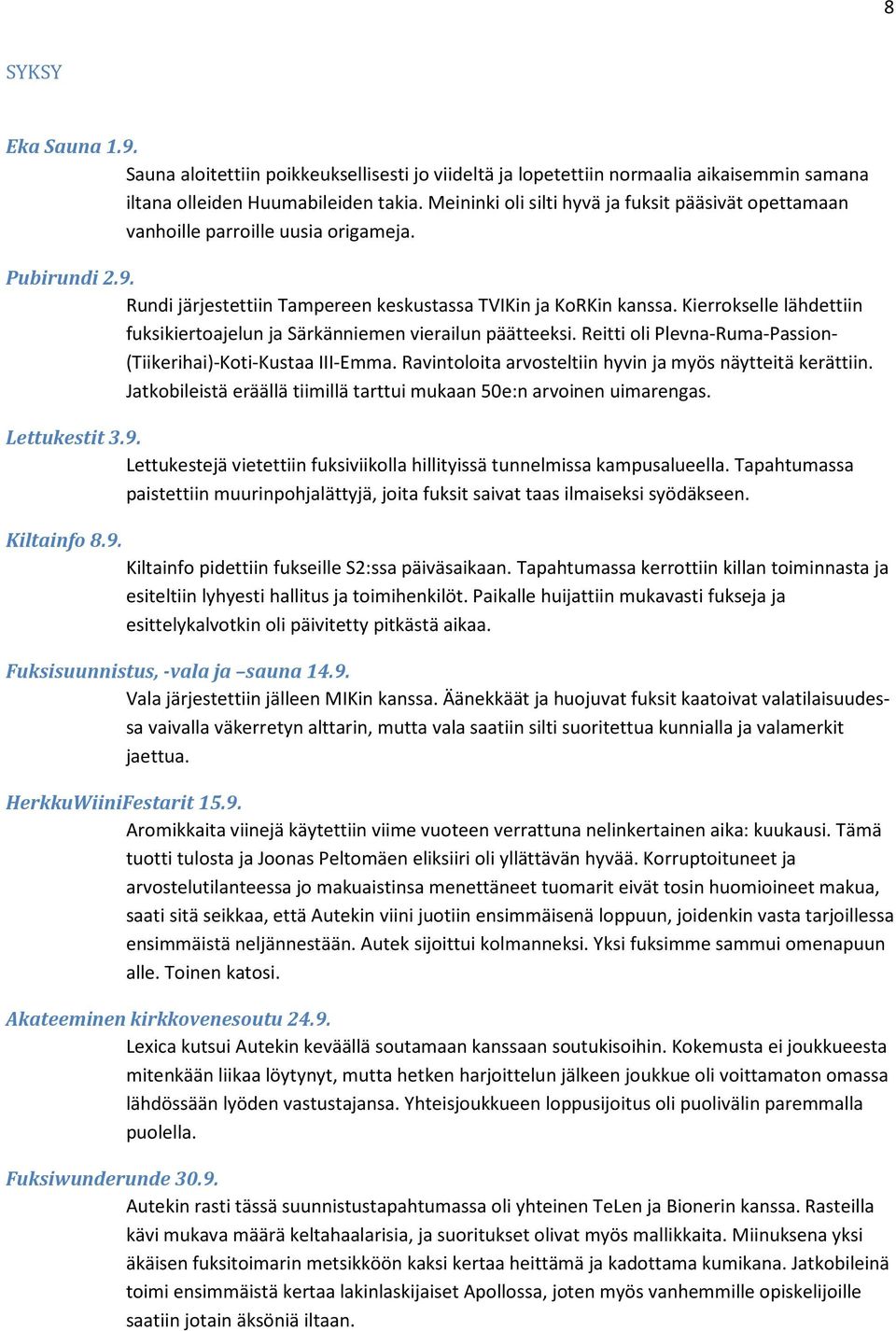 8

SYKSY

Eka Sauna 1.9.

Sauna aloitettiin poikkeuksellisesti jo viideltä ja lopetettiin normaalia aikaisemmin samana iltana olleiden Huumabileiden takia. Meininki oli silti hyvä ja fuksit pääsivät opettamaan vanhoille parroille uusia origameja.

Pubirundi 2.9.

Rundi järjestettiin Tampereen keskustassa TVIKin ja KoRKin kanssa. Kierrokselle lähdettiin fuksikiertoajelun ja Särkänniemen vierailun päätteeksi. Reitti oli Plevna-Ruma-Passion-(Tiikerihai)-Koti-Kustaa III-Emma. Ravintoloita arvosteltiin hyvin ja myös näytteitä kerättiin. Jatkobileistä eräällä tiimillä tarttui mukaan 50e:n arvoinen uimarengas.

Lettukestit 3.9.

Lettukestejä vietettiin fuksiviikolla hillityissä tunnelmissa kampusalueella. Tapahtumassa paistettiin muurinpohjalättyjä, joita fuksit saivat taas ilmaiseksi syödäkseen.

Kiltainfo 8.9.

Kiltainfo pidettiin fukseille S2:ssa päiväsaikaan. Tapahtumassa kerrottiin killan toiminnasta ja esiteltiin lyhyesti hallitus ja toimihenkilöt. Paikalle huijattiin mukavasti fukseja ja esittelykalvotkin oli päivitetty pitkästä aikaa.

Fuksisuunnistus, -vala ja –sauna 14.9.

Vala järjestettiin jälleen MIKin kanssa. Äänekkäät ja huojuvat fuksit kaatoivat valatilaisuudessa vaivalla väkerretyn alttarin, mutta vala saatiin silti suoritettua kunnialla ja valamerkit jaettua.

HerkkuWiiniFestarit 15.9.

Aromikkaita viinejä käytettiin viime vuoteen verrattuna nelinkertainen aika: kuukausi. Tämä tuotti tulosta ja Joonas Peltomäen eliksiiri oli yllättävän hyvää. Korruptoituneet ja arvostelutilanteessa jo makuaistinsa menettäneet tuomarit eivät tosin huomioineet makua, saati sitä seikkaa, että Autekin viini juotiin ensimmäisenä loppuun, joidenkin vasta tarjoillessa ensimmäistä neljännestään. Autek sijoittui kolmanneksi. Yksi fuksimme sammui omenapuun alle. Toinen katosi.

Akateeminen kirkkovenesoutu 24.9.

Lexica kutsui Autekin keväällä soutamaan kanssaan soutukisoihin. Kokemusta ei joukkueesta mitenkään liikaa löytynyt, mutta hetken harjoittelun jälkeen joukkue oli voittamaton omassa lähdössään lyöden vastustajansa. Yhteisjoukkueen loppusijoitus oli puolivälin paremmalla puolella.

Fuksiwunderunde 30.9.

Autekin rasti tässä suunnistustapahtumassa oli yhteinen TeLen ja Bionerin kanssa. Rasteilla kävi mukava määrä keltahaalarisia, ja suoritukset olivat myös mallikkaita. Miinuksena yksi äkäisen fuksitoimarin metsikköön kaksi kertaa heittämä ja kadottama kumikana. Jatkobileinä toimi ensimmäistä kertaa lakinlaskijaiset Apollossa, joten myös vanhemmille opiskelijoille saatiin jotain äksöniä iltaan.